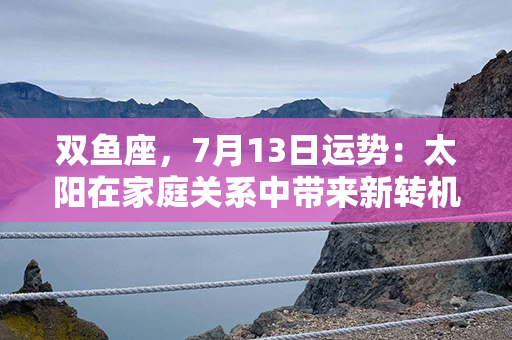 双鱼座，7月13日运势：太阳在家庭关系中带来新转机